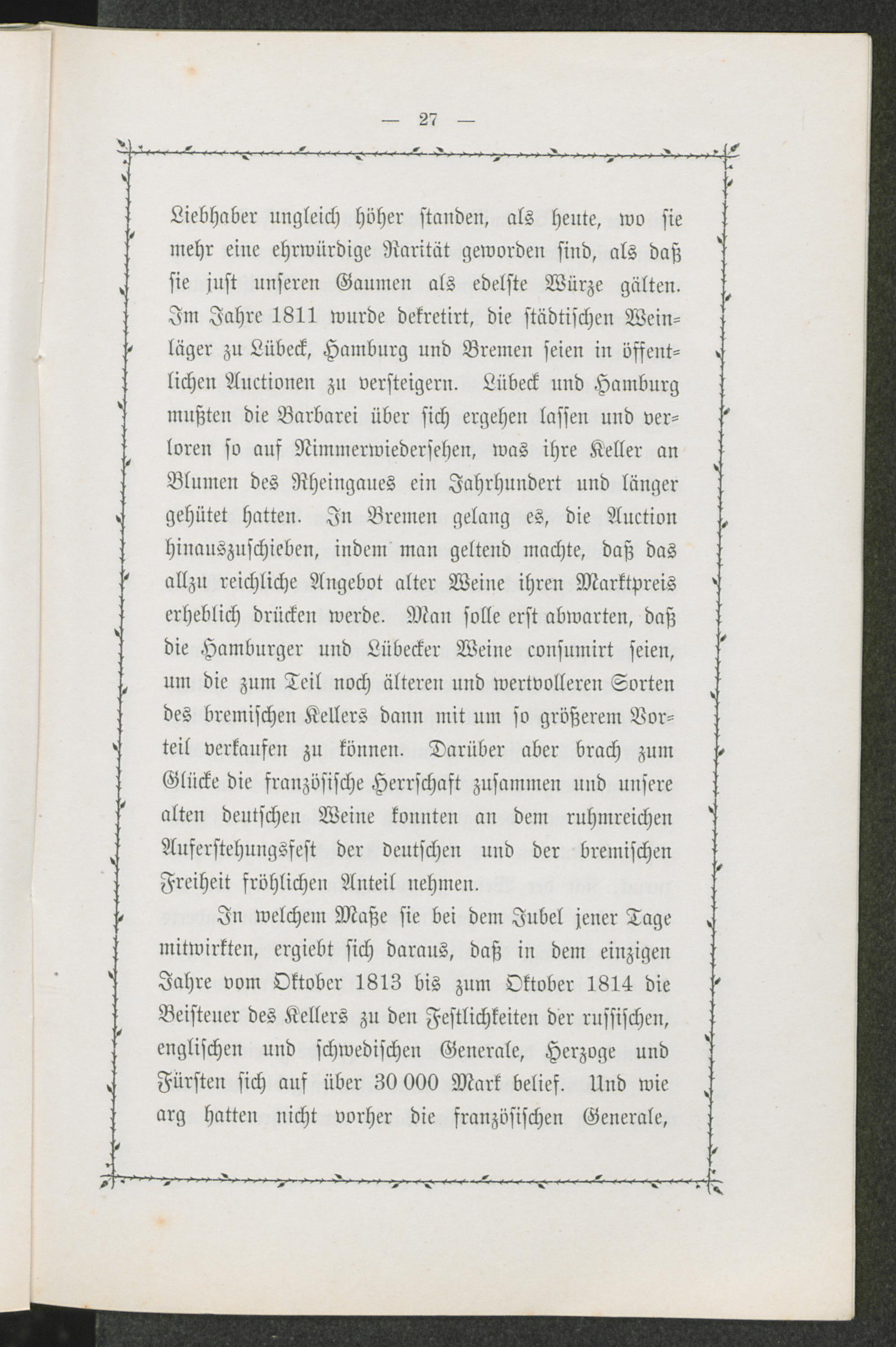 — 27 —

Liebhaber ungleich höher standen, als heute, wo sie mehr eine ehrwürdige Rarität geworden sind, als daß sie just unseren Gaumen als edelste Würze gälten. Im Jahre 1811 wurde dekretirt, die städtischen Weinläger zu Lübeck, Hamburg und Bremen seien in öffentlichen Auctionen zu versteigern. Lübeck und Hamburg mußten die Barbarei über sich ergehen lassen und verloren so auf Nimmerwiedersehen, was ihre Keller an Blumen des Rheingaues ein Jahrhundert und länger gehütet hatten. In Bremen gelang es, die Auction hinauszuschieben, indem man geltend machte, daß das allzu reichliche Angebot alter Weine ihren Marktpreis erheblich drücken werde. Man solle erst abwarten, daß die Hamburger und Lübecker Weine consumirt seien, um die zum Teil noch älteren und wertvolleren Sorten des bremischen Kellers dann mit um so größerem Vorteil verkaufen zu können. Darüber aber brach zum Glücke die französische Herrschaft zusammen und unsere alten deutschen Weine konnten an dem ruhmreichen Auferstehungsfest der deutschen und der bremischen Freiheit fröhlichen Anteil nehmen.

In welchem Maße sie bei dem Jubel jener Tage mitwirkten, ergiebt sich daraus, daß in dem einzigen Jahre vom Oktober 1813 bis zum Oktober 1814 die Beisteuer des Kellers zu den Festlichkeiten der russischen, englischen und schwedischen Generale, Herzoge und Fürsten sich auf über 30 000 Mark belief. Und wie arg hatten nicht vorher die französischen Generale,